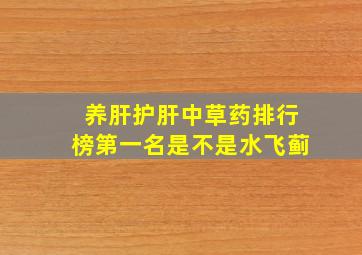 养肝护肝中草药排行榜第一名是不是水飞蓟